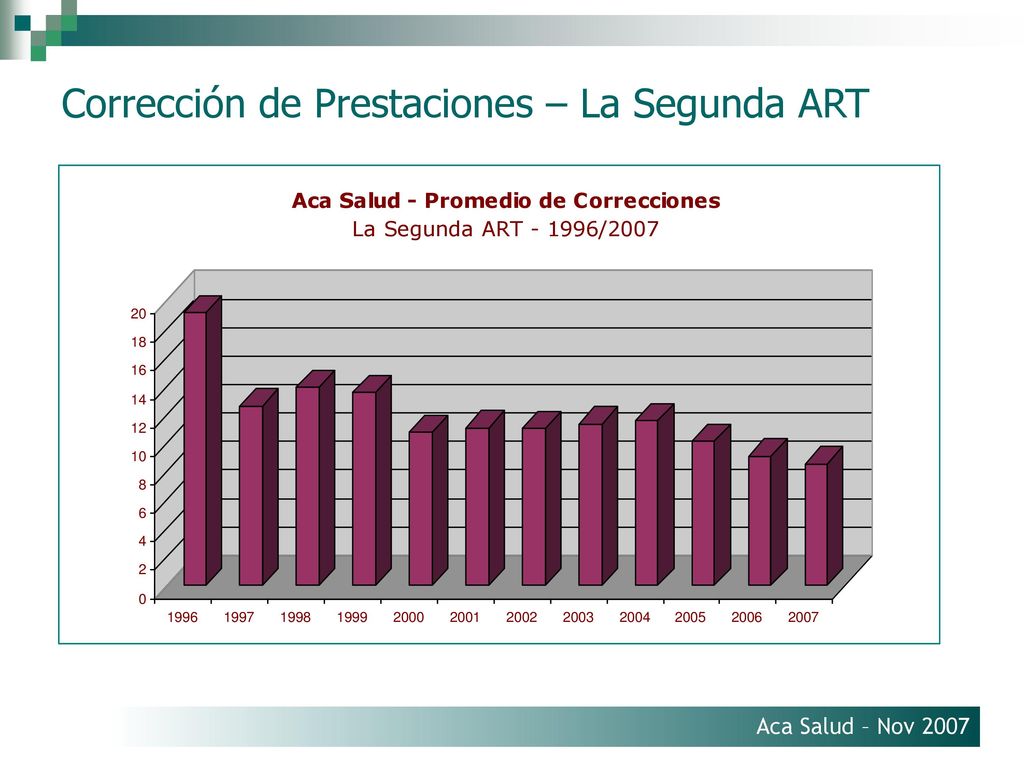 Corrección de Prestaciones – La Segunda ART

Aca Salud - Promedio de Correcciones
La Segunda ART - 1996/2007

20
18
16
14
12
10
8
6
4
2
0

1996 1997 1998 1999 2000 2001 2002 2003 2004 2005 2006 2007

Aca Salud – Nov 2007